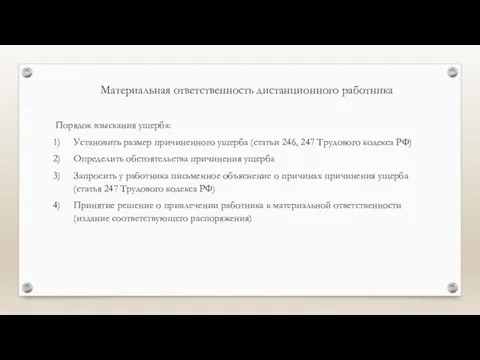 Материальная ответственность дистанционного работника

Порядок взыскания ущерба:

1) Установить размер причиненного ущерба (статьи 246, 247 Трудового кодекса РФ)

2) Определить обстоятельства причинения ущерба

3) Запросить у работника письменное объяснение о причинах причинения ущерба (статья 247 Трудового кодекса РФ)

4) Принятие решение о привлечении работника к материальной ответственности (издание соответствующего распоряжения)